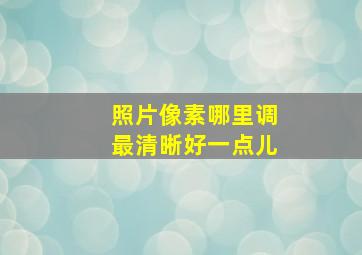 照片像素哪里调
最清晰好一点儿